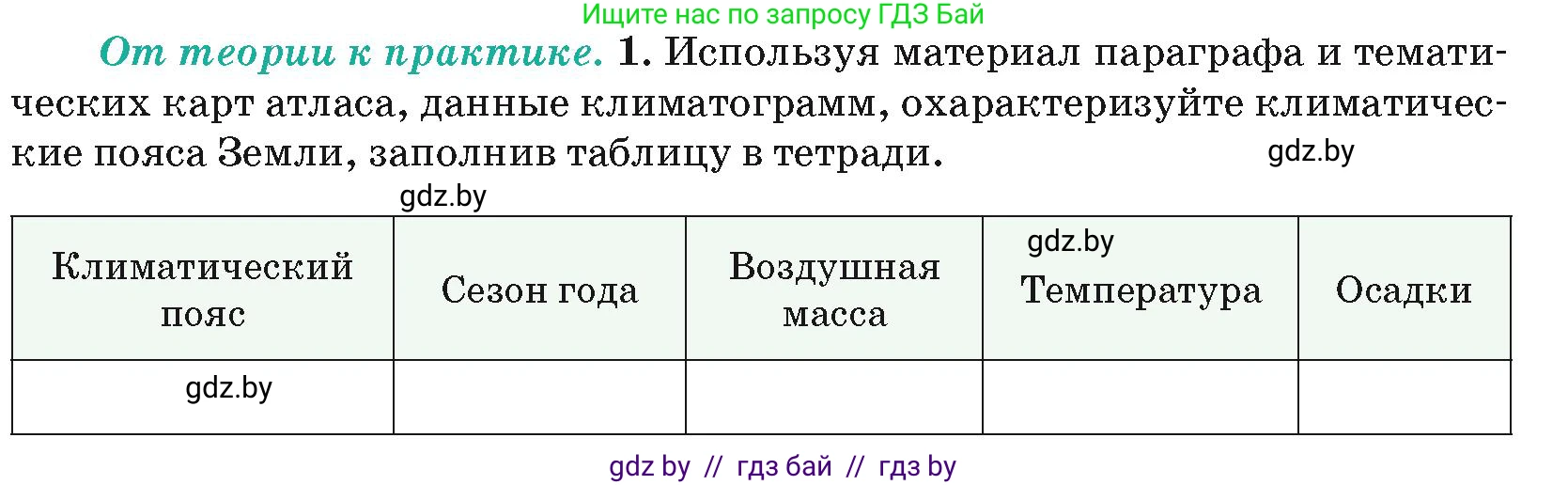 Ищите нас по запросу ГДЗ Бай

От теории к практике. 1. Используя материал параграфа и тематических карт атласа, данные климатограмм, охарактеризуйте климатические пояса Земли, заполнив таблицу в тетради. gdz.by

gdz.by

| Климатический пояс | Сезон года | Воздушная масса | gdz.by Температура | Осадки |
|---|---|---|---|---|
| gdz.by | | | | |

gdz by // гдз бай // гдз by